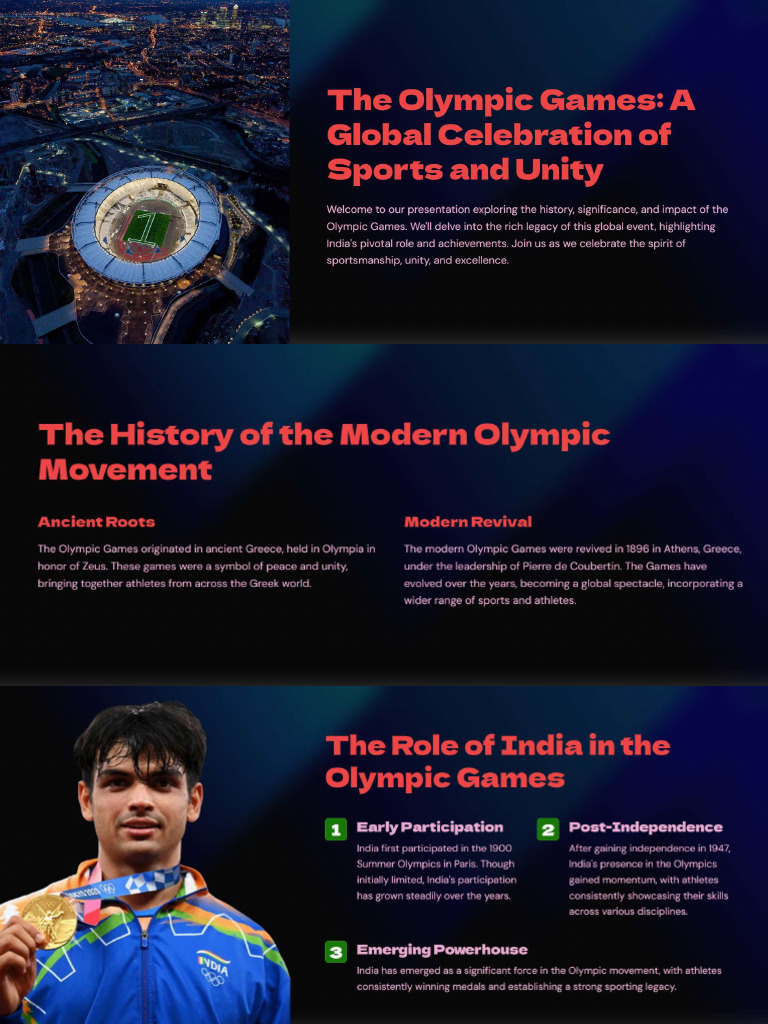 The Olympic Games: A Global Celebration of Sports and Unity

Welcome to our presentation exploring the history, significance, and impact of the Olympic Games. We'll delve into the rich legacy of this global event, highlighting India's pivotal role and achievements. Join us as we celebrate the spirit of sportsmanship, unity, and excellence.

The History of the Modern Olympic Movement

Ancient Roots

The Olympic Games originated in ancient Greece, held in Olympia in honor of Zeus. These games were a symbol of peace and unity, bringing together athletes from across the Greek world.

Modern Revival

The modern Olympic Games were revived in 1896 in Athens, Greece, under the leadership of Pierre de Coubertin. The Games have evolved over the years, becoming a global spectacle, incorporating a wider range of sports and athletes.

The Role of India in the Olympic Games

1 Early Participation

India first participated in the 1900 Summer Olympics in Paris. Though initially limited, India's participation has grown steadily over the years.

2 Post-Independence

After gaining independence in 1947, India's presence in the Olympics gained momentum, with athletes consistently showcasing their skills across various disciplines.

3 Emerging Powerhouse

India has emerged as a significant force in the Olympic movement, with athletes consistently winning medals and establishing a strong sporting legacy.

INDIA